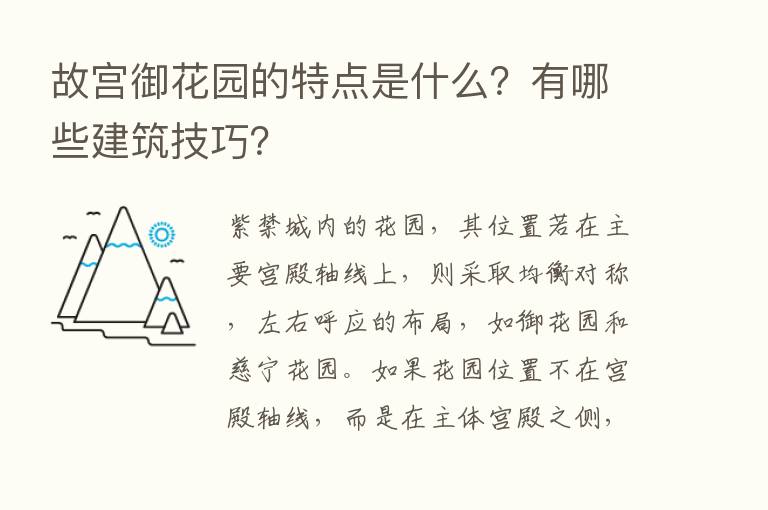 故宫御花园的特点是什么？有哪些建筑技巧？

紫禁城内的花园，其位置若在主要宫殿轴线上，则采取均衡对称，左右呼应的布局，如御花园和慈宁花园。如果花园位置不在宫殿轴线，而是在主体宫殿之侧，